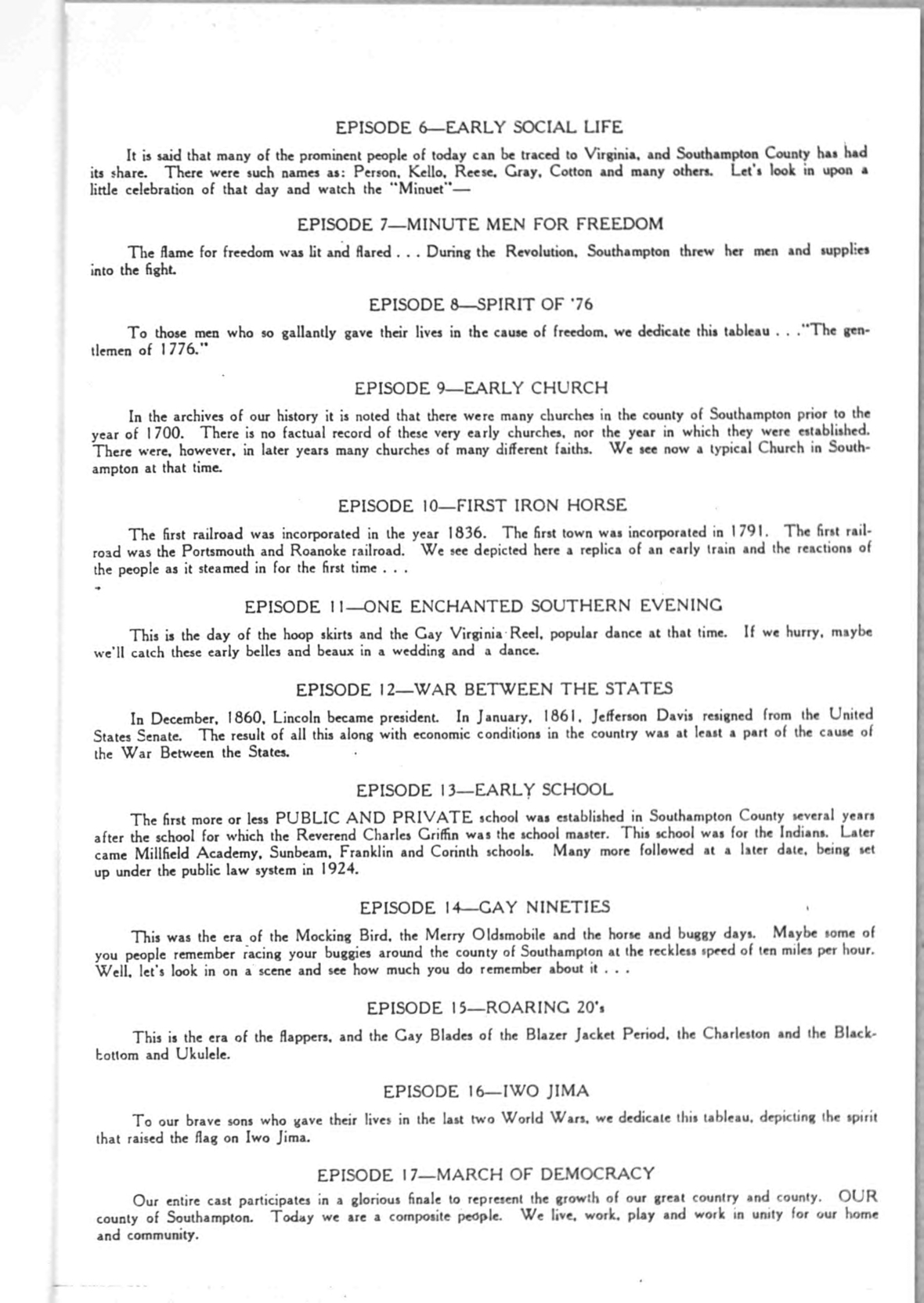 EPISODE 6—EARLY SOCIAL LIFE

It is said that many of the prominent people of today can be traced to Virginia, and Southampton County has had its share. There were such names as: Person, Kello, Reese, Gray, Cotton and many others. Let's look in upon a little celebration of that day and watch the "Minuet"—

EPISODE 7—MINUTE MEN FOR FREEDOM

The flame for freedom was lit and flared . . . During the Revolution, Southampton threw her men and supplies into the fight.

EPISODE 8—SPIRIT OF '76

To those men who so gallantly gave their lives in the cause of freedom, we dedicate this tableau . . ."The gentlemen of 1776."

EPISODE 9—EARLY CHURCH

In the archives of our history it is noted that there were many churches in the county of Southampton prior to the year of 1700. There is no factual record of these very early churches, nor the year in which they were established. There were, however, in later years many churches of many different faiths. We see now a typical Church in Southampton at that time.

EPISODE 10—FIRST IRON HORSE

The first railroad was incorporated in the year 1836. The first town was incorporated in 1791. The first railroad was the Portsmouth and Roanoke railroad. We see depicted here a replica of an early train and the reactions of the people as it steamed in for the first time . . .

EPISODE 11—ONE ENCHANTED SOUTHERN EVENING

This is the day of the hoop skirts and the Gay Virginia Reel, popular dance at that time. If we hurry, maybe we'll catch these early belles and beaux in a wedding and a dance.

EPISODE 12—WAR BETWEEN THE STATES

In December, 1860, Lincoln became president. In January, 1861, Jefferson Davis resigned from the United States Senate. The result of all this along with economic conditions in the country was at least a part of the cause of the War Between the States.

EPISODE 13—EARLY SCHOOL

The first more or less PUBLIC AND PRIVATE school was established in Southampton County several years after the school for which the Reverend Charles Griffin was the school master. This school was for the Indians. Later came Millfield Academy, Sunbeam, Franklin and Corinth schools. Many more followed at a later date, being set up under the public law system in 1924.

EPISODE 14—GAY NINETIES

This was the era of the Mocking Bird, the Merry Oldsmobile and the horse and buggy days. Maybe some of you people remember racing your buggies around the county of Southampton at the reckless speed of ten miles per hour. Well, let's look in on a scene and see how much you do remember about it . . .

EPISODE 15—ROARING 20's

This is the era of the flappers, and the Gay Blades of the Blazer Jacket Period, the Charleston and the Blackbottom and Ukulele.

EPISODE 16—IWO JIMA

To our brave sons who gave their lives in the last two World Wars, we dedicate this tableau, depicting the spirit that raised the flag on Iwo Jima.

EPISODE 17—MARCH OF DEMOCRACY

Our entire cast participates in a glorious finale to represent the growth of our great country and county. OUR county of Southampton. Today we are a composite people. We live, work, play and work in unity for our home and community.